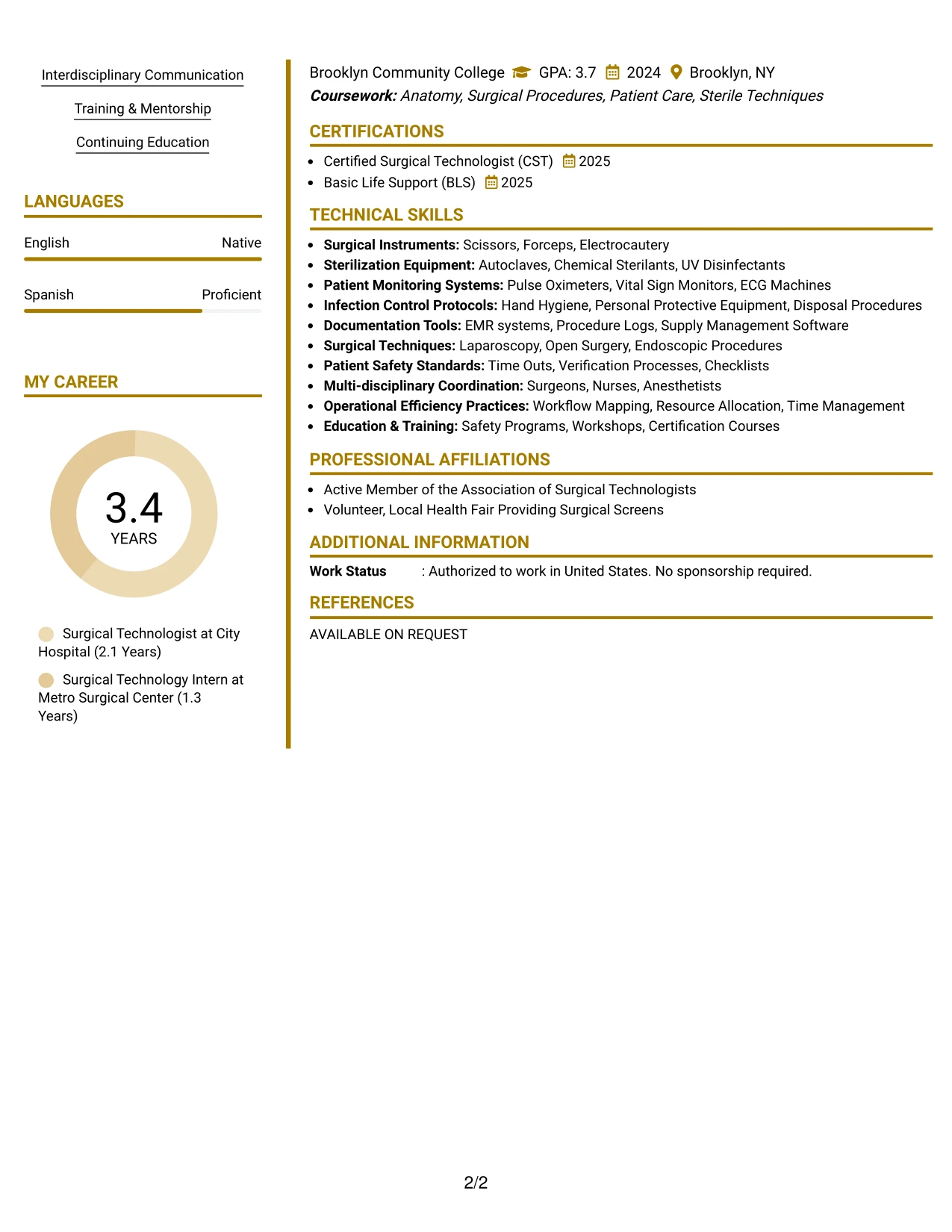 Interdisciplinary Communication

Training & Mentorship

Continuing Education

LANGUAGES

English
Native

Spanish
Proficient

MY CAREER

3.4
YEARS

Surgical Technologist at City Hospital (2.1 Years)

Surgical Technology Intern at Metro Surgical Center (1.3 Years)

Brooklyn Community College GPA: 3.7 2024 Brooklyn, NY
Coursework: Anatomy, Surgical Procedures, Patient Care, Sterile Techniques

CERTIFICATIONS

• Certified Surgical Technologist (CST) 2025
• Basic Life Support (BLS) 2025

TECHNICAL SKILLS

• Surgical Instruments: Scissors, Forceps, Electrocautery
• Sterilization Equipment: Autoclaves, Chemical Sterilants, UV Disinfectants
• Patient Monitoring Systems: Pulse Oximeters, Vital Sign Monitors, ECG Machines
• Infection Control Protocols: Hand Hygiene, Personal Protective Equipment, Disposal Procedures
• Documentation Tools: EMR systems, Procedure Logs, Supply Management Software
• Surgical Techniques: Laparoscopy, Open Surgery, Endoscopic Procedures
• Patient Safety Standards: Time Outs, Verification Processes, Checklists
• Multi-disciplinary Coordination: Surgeons, Nurses, Anesthetists
• Operational Efficiency Practices: Workflow Mapping, Resource Allocation, Time Management
• Education & Training: Safety Programs, Workshops, Certification Courses

PROFESSIONAL AFFILIATIONS

• Active Member of the Association of Surgical Technologists
• Volunteer, Local Health Fair Providing Surgical Screens

ADDITIONAL INFORMATION

Work Status : Authorized to work in United States. No sponsorship required.

REFERENCES

AVAILABLE ON REQUEST

2/2